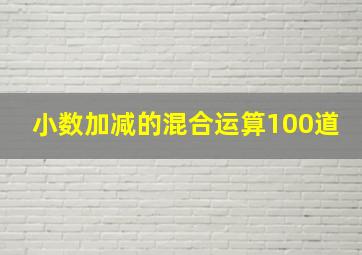 小数加减的混合运算100道